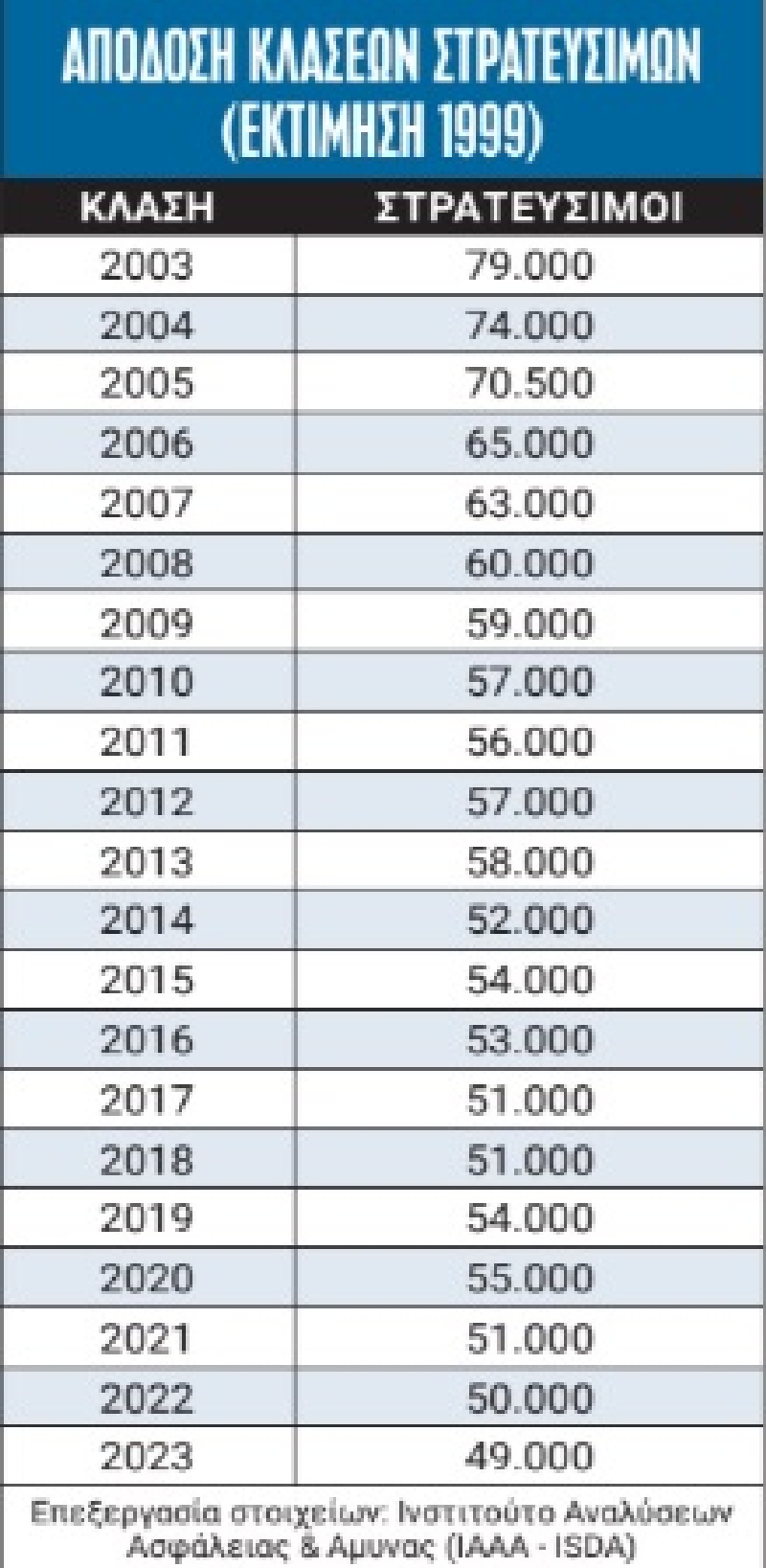 ΑΠΟΔΟΣΗ ΚΛΑΣΕΩΝ ΣΤΡΑΤΕΥΣΙΜΩΝ (ΕΚΤΙΜΗΣΗ 1999)

| ΚΛΑΣΗ | ΣΤΡΑΤΕΥΣΙΜΟΙ |
|---|---|
| 2003 | 79.000 |
| 2004 | 74.000 |
| 2005 | 70.500 |
| 2006 | 65.000 |
| 2007 | 63.000 |
| 2008 | 60.000 |
| 2009 | 59.000 |
| 2010 | 57.000 |
| 2011 | 56.000 |
| 2012 | 57.000 |
| 2013 | 58.000 |
| 2014 | 52.000 |
| 2015 | 54.000 |
| 2016 | 53.000 |
| 2017 | 51.000 |
| 2018 | 51.000 |
| 2019 | 54.000 |
| 2020 | 55.000 |
| 2021 | 51.000 |
| 2022 | 50.000 |
| 2023 | 49.000 |

Επεξεργασία στοιχείων: Ινστιτούτο Αναλύσεων Ασφάλειας & Αμυνας (ΙΑΑΑ - ISDA)